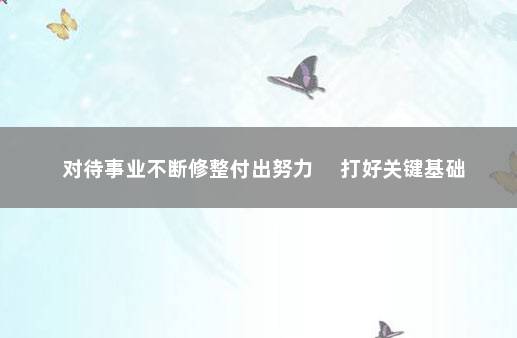 对待事业不断修整付出努力　打好关键基础